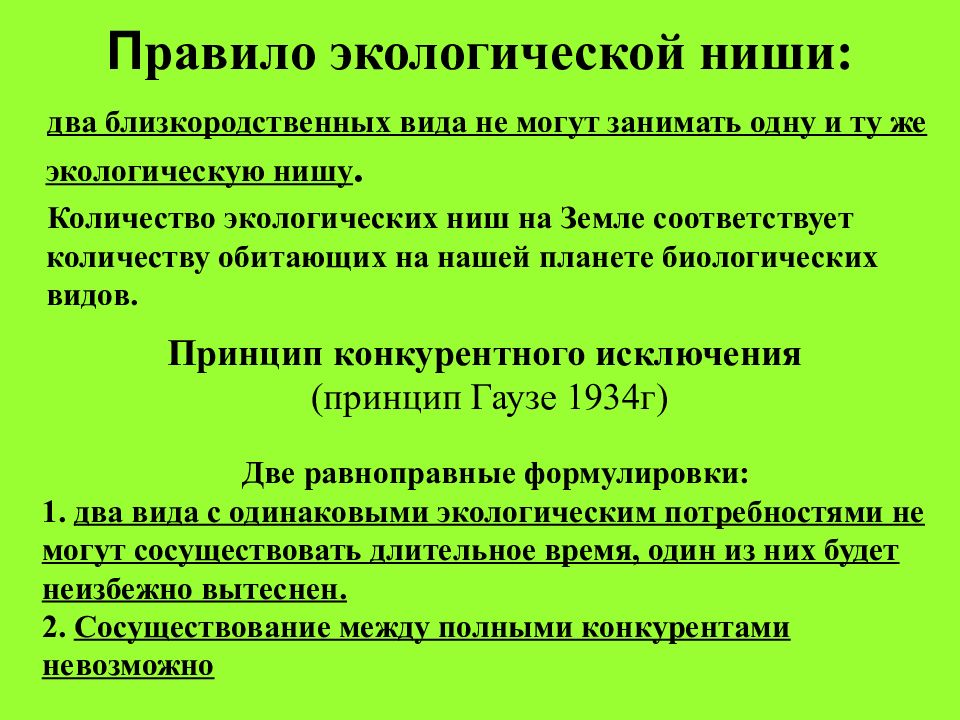 Правило экологической ниши:

два близкородственных вида не могут занимать одну и ту же экологическую нишу.

Количество экологических ниш на Земле соответствует количеству обитающих на нашей планете биологических видов.

Принцип конкурентного исключения
(принцип Гаузе 1934г)

Две равноправные формулировки:
1. два вида с одинаковыми экологическим потребностями не могут сосуществовать длительное время, один из них будет неизбежно вытеснен.
2. Сосуществование между полными конкурентами невозможно